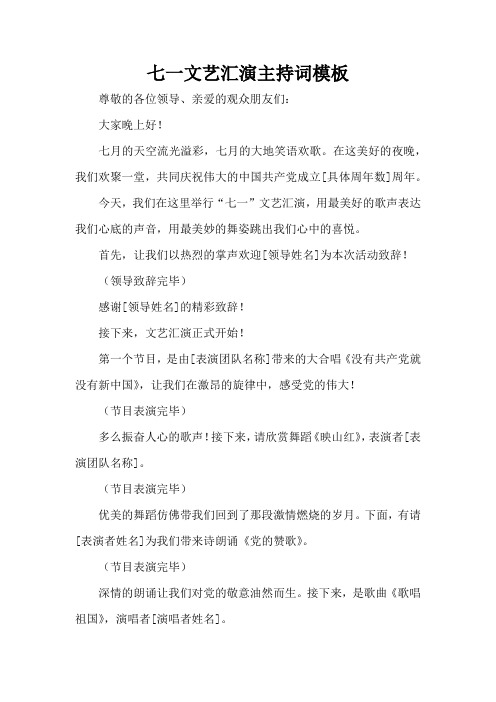 七一文艺汇演主持词模板

尊敬的各位领导、亲爱的观众朋友们：

大家晚上好！

七月的天空流光溢彩，七月的大地笑语欢歌。在这美好的夜晚，我们欢聚一堂，共同庆祝伟大的中国共产党成立[具体周年数]周年。

今天，我们在这里举行“七一”文艺汇演，用最美好的歌声表达我们心底的声音，用最美妙的舞姿跳出我们心中的喜悦。

首先，让我们以热烈的掌声欢迎[领导姓名]为本次活动致辞！

（领导致辞完毕）

感谢[领导姓名]的精彩致辞！

接下来，文艺汇演正式开始！

第一个节目，是由[表演团队名称]带来的大合唱《没有共产党就没有新中国》，让我们在激昂的旋律中，感受党的伟大！

（节目表演完毕）

多么振奋人心的歌声！接下来，请欣赏舞蹈《映山红》，表演者[表演团队名称]。

（节目表演完毕）

优美的舞蹈仿佛带我们回到了那段激情燃烧的岁月。下面，有请[表演者姓名]为我们带来诗朗诵《党的赞歌》。

（节目表演完毕）

深情的朗诵让我们对党的敬意油然而生。接下来，是歌曲《歌唱祖国》，演唱者[演唱者姓名]。